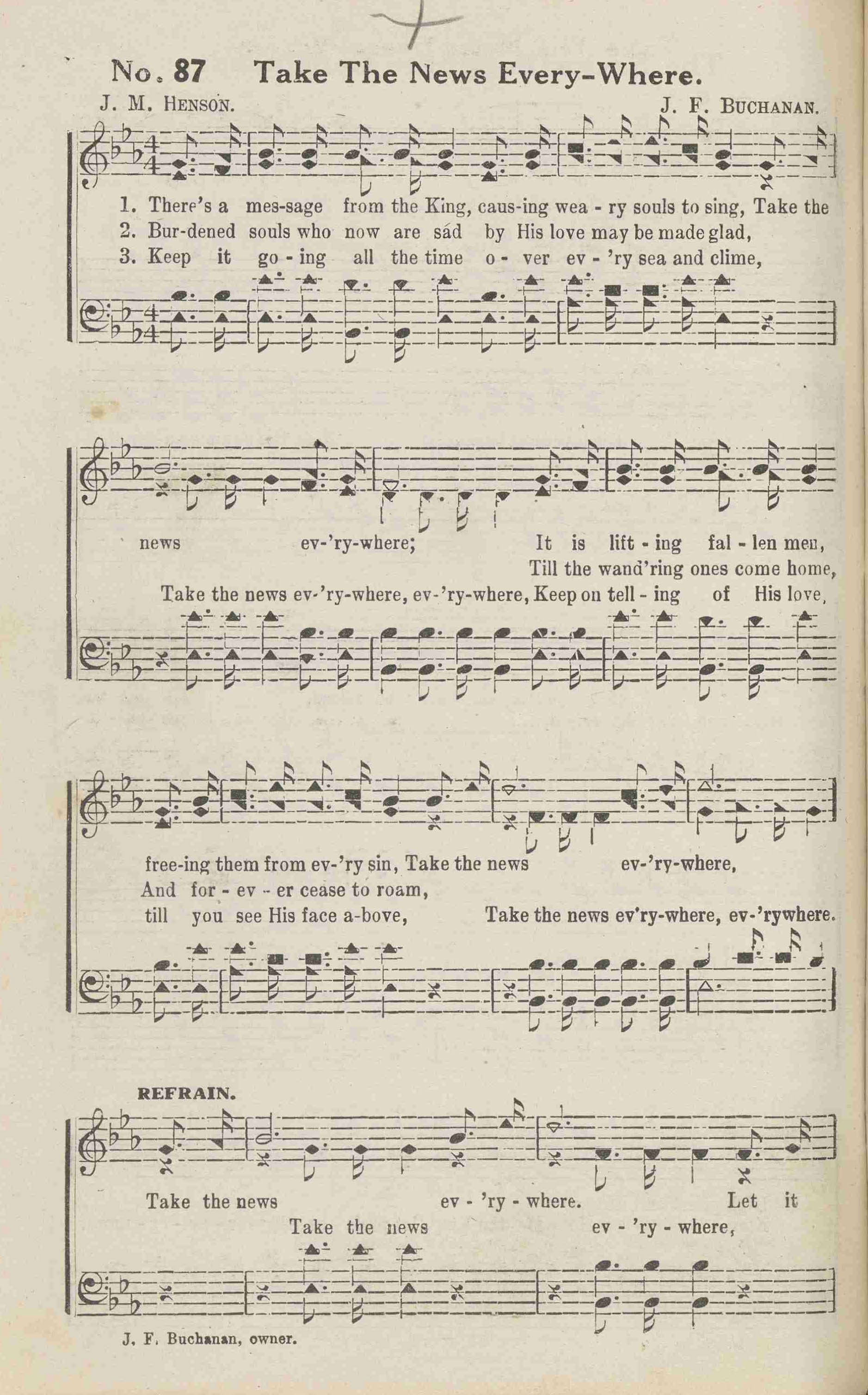 No. 87 Take The News Every-Where.

J. M. HENSON. J. F. BUCHANAN.

1. There's a mes-sage from the King, caus-ing wea - ry souls to sing, Take the
2. Bur-dened souls who now are sad by His love may be made glad,
3. Keep it go - ing all the time o - ver ev - 'ry sea and clime,

news ev-'ry-where; It is lift - ing fal - len men,
Till the wand'ring ones come home,
Take the news ev-'ry-where, ev-'ry-where, Keep on tell - ing of His love,

free-ing them from ev-'ry sin, Take the news ev-'ry-where,
And for - ev - er cease to roam,
till you see His face a-bove, Take the news ev'ry-where, ev-'rywhere.

REFRAIN.

Take the news ev - 'ry - where. Let it
Take the news ev - 'ry - where,

J. F. Buchanan, owner.